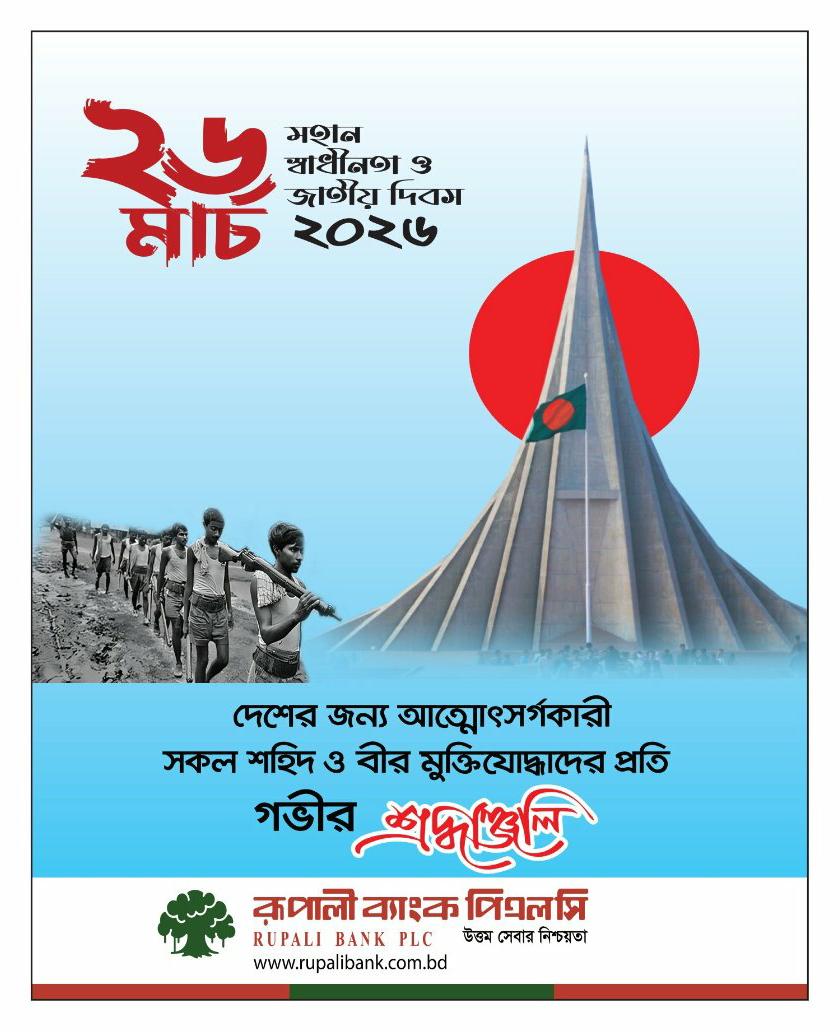 ২৬ মার্চ

মহান
স্বাধীনতা ও
জাতীয় দিবস
২০২৬

দেশের জন্য আত্মোৎসর্গকারী
সকল শহিদ ও বীর মুক্তিযোদ্ধাদের প্রতি
গভীর শ্রদ্ধাঞ্জলি

রূপালী ব্যাংক পিএলসি
RUPALI BANK PLC
উত্তম সেবার নিশ্চয়তা
www.rupalibank.com.bd